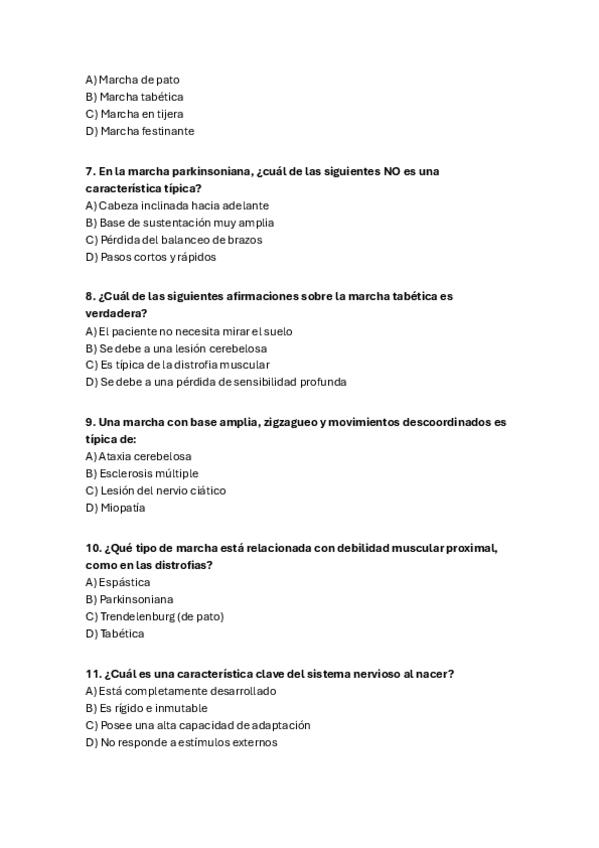 A) Marcha de pato
B) Marcha tabética
C) Marcha en tijera
D) Marcha festinante

7. En la marcha parkinsoniana, ¿cuál de las siguientes NO es una característica típica?
A) Cabeza inclinada hacia adelante
B) Base de sustentación muy amplia
C) Pérdida del balanceo de brazos
D) Pasos cortos y rápidos

8. ¿Cuál de las siguientes afirmaciones sobre la marcha tabética es verdadera?
A) El paciente no necesita mirar el suelo
B) Se debe a una lesión cerebelosa
C) Es típica de la distrofia muscular
D) Se debe a una pérdida de sensibilidad profunda

9. Una marcha con base amplia, zigzagueo y movimientos descoordinados es típica de:
A) Ataxia cerebelosa
B) Esclerosis múltiple
C) Lesión del nervio ciático
D) Miopatía

10. ¿Qué tipo de marcha está relacionada con debilidad muscular proximal, como en las distrofias?
A) Espástica
B) Parkinsoniana
C) Trendelenburg (de pato)
D) Tabética

11. ¿Cuál es una característica clave del sistema nervioso al nacer?
A) Está completamente desarrollado
B) Es rígido e inmutable
C) Posee una alta capacidad de adaptación
D) No responde a estímulos externos